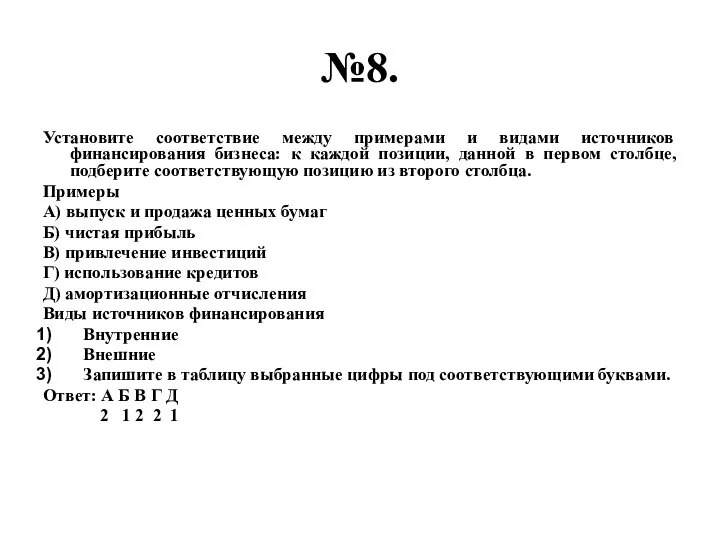 №8.

Установите соответствие между примерами и видами источников финансирования бизнеса: к каждой позиции, данной в первом столбце, подберите соответствующую позицию из второго столбца.

Примеры

А) выпуск и продажа ценных бумаг

Б) чистая прибыль

В) привлечение инвестиций

Г) использование кредитов

Д) амортизационные отчисления

Виды источников финансирования

1) Внутренние

2) Внешние

3) Запишите в таблицу выбранные цифры под соответствующими буквами.

Ответ: А Б В Г Д
2 1 2 2 1